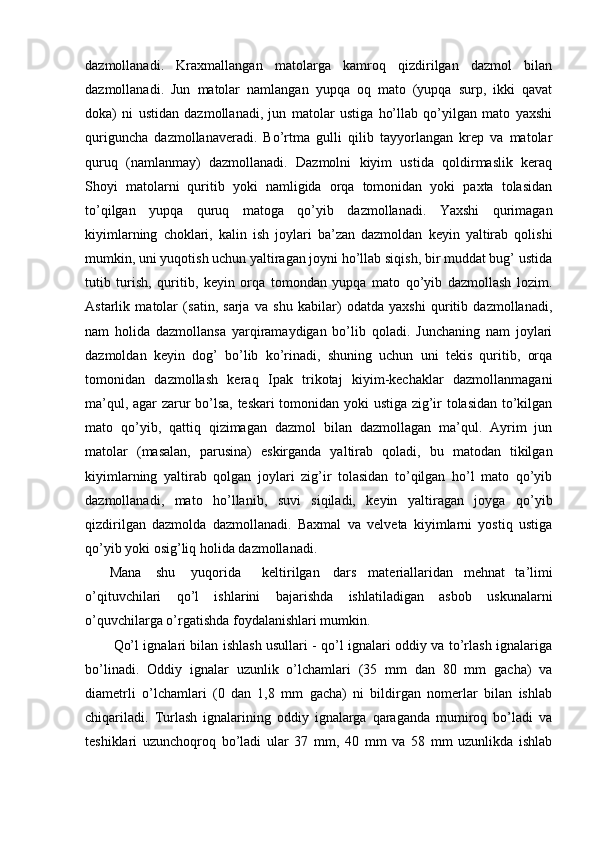 dazmollanadi. Kraxmallangan matolarga kamroq qizdirilgan dazmol bilan dazmollanadi. Jun matolar namlangan yupqa oq mato (yupqa surp, ikki qavat doka) ni ustidan dazmollanadi, jun matolar ustiga ho’llab qo’yilgan mato yaxshi quriguncha dazmollanaveradi. Bo’rtma gulli qilib tayyorlangan krep va matolar quruq (namlanmay) dazmollanadi. Dazmolni kiyim ustida qoldirmaslik keraq Shoyi matolarni quritib yoki namligida orqa tomonidan yoki paxta tolasidan to’qilgan yupqa quruq matoga qo’yib dazmollanadi. Yaxshi qurimagan kiyimlarning choklari, kalin ish joylari ba’zan dazmoldan keyin yaltirab qolishi mumkin, uni yuqotish uchun yaltiragan joyni ho’llab siqish, bir muddat bug’ ustida tutib turish, quritib, keyin orqa tomondan yupqa mato qo’yib dazmollash lozim. Astarlik matolar (satin, sarja va shu kabilar) odatda yaxshi quritib dazmollanadi, nam holida dazmollansa yarqiramaydigan bo’lib qoladi. Junchaning nam joylari dazmoldan keyin dog’ bo’lib ko’rinadi, shuning uchun uni tekis quritib, orqa tomonidan dazmollash keraq Ipak trikotaj kiyim-kechaklar dazmollanmagani ma’qul, agar zarur bo’lsa, teskari tomonidan yoki ustiga zig’ir tolasidan to’kilgan mato qo’yib, qattiq qizimagan dazmol bilan dazmollagan ma’qul. Ayrim jun matolar (masalan, parusina) eskirganda yaltirab qoladi, bu matodan tikilgan kiyimlarning yaltirab qolgan joylari zig’ir tolasidan to’qilgan ho’l mato qo’yib dazmollanadi, mato ho’llanib, suvi siqiladi, keyin yaltiragan joyga qo’yib qizdirilgan dazmolda dazmollanadi. Baxmal va velveta kiyimlarni yostiq ustiga qo’yib yoki osig’liq holida dazmollanadi.

Mana shu yuqorida keltirilgan dars materiallaridan mehnat ta’limi o’qituvchilari qo’l ishlarini bajarishda ishlatiladigan asbob uskunalarni o’quvchilarga o’rgatishda foydalanishlari mumkin.

Qo’l ignalari bilan ishlash usullari - qo’l ignalari oddiy va to’rlash ignalariga bo’linadi. Oddiy ignalar uzunlik o’lchamlari (35 mm dan 80 mm gacha) va diametrli o’lchamlari (0 dan 1,8 mm gacha) ni bildirgan nomerlar bilan ishlab chiqariladi. Turlash ignalarining oddiy ignalarga qaraganda mumiroq bo’ladi va teshiklari uzunchoqroq bo’ladi ular 37 mm, 40 mm va 58 mm uzunlikda ishlab